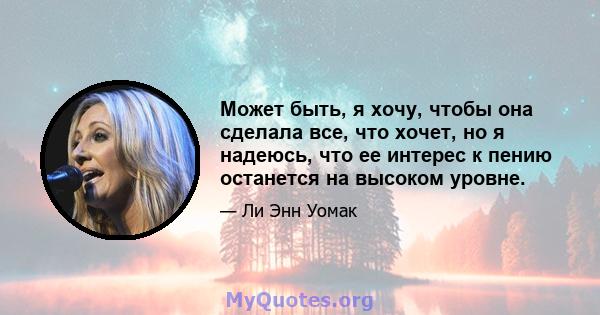 Может быть, я хочу, чтобы она сделала все, что хочет, но я надеюсь, что ее интерес к пению останется на высоком уровне.

— Ли Энн Уомак

MyQuotes.org